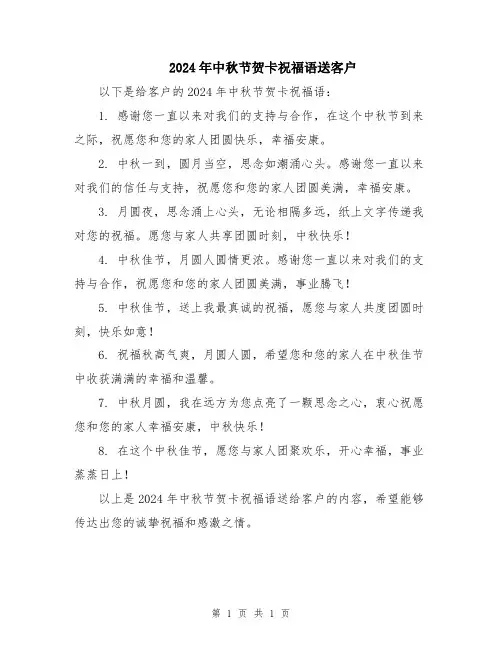 2024年中秋节贺卡祝福语送客户

以下是给客户的2024年中秋节贺卡祝福语：

1. 感谢您一直以来对我们的支持与合作，在这个中秋节到来之际，祝愿您和您的家人团圆快乐，幸福安康。

2. 中秋一到，圆月当空，思念如潮涌心头。感谢您一直以来对我们的信任与支持，祝愿您和您的家人团圆美满，幸福安康。

3. 月圆夜，思念涌上心头，无论相隔多远，纸上文字传递我对您的祝福。愿您与家人共享团圆时刻，中秋快乐！

4. 中秋佳节，月圆人圆情更浓。感谢您一直以来对我们的支持与合作，祝愿您和您的家人团圆美满，事业腾飞！

5. 中秋佳节，送上我最真诚的祝福，愿您与家人共度团圆时刻，快乐如意！

6. 祝福秋高气爽，月圆人圆，希望您和您的家人在中秋佳节中收获满满的幸福和温馨。

7. 中秋月圆，我在远方为您点亮了一颗思念之心，衷心祝愿您和您的家人幸福安康，中秋快乐！

8. 在这个中秋佳节，愿您与家人团聚欢乐，开心幸福，事业蒸蒸日上！

以上是2024年中秋节贺卡祝福语送给客户的内容，希望能够传达出您的诚挚祝福和感激之情。

第 1 页 共 1 页